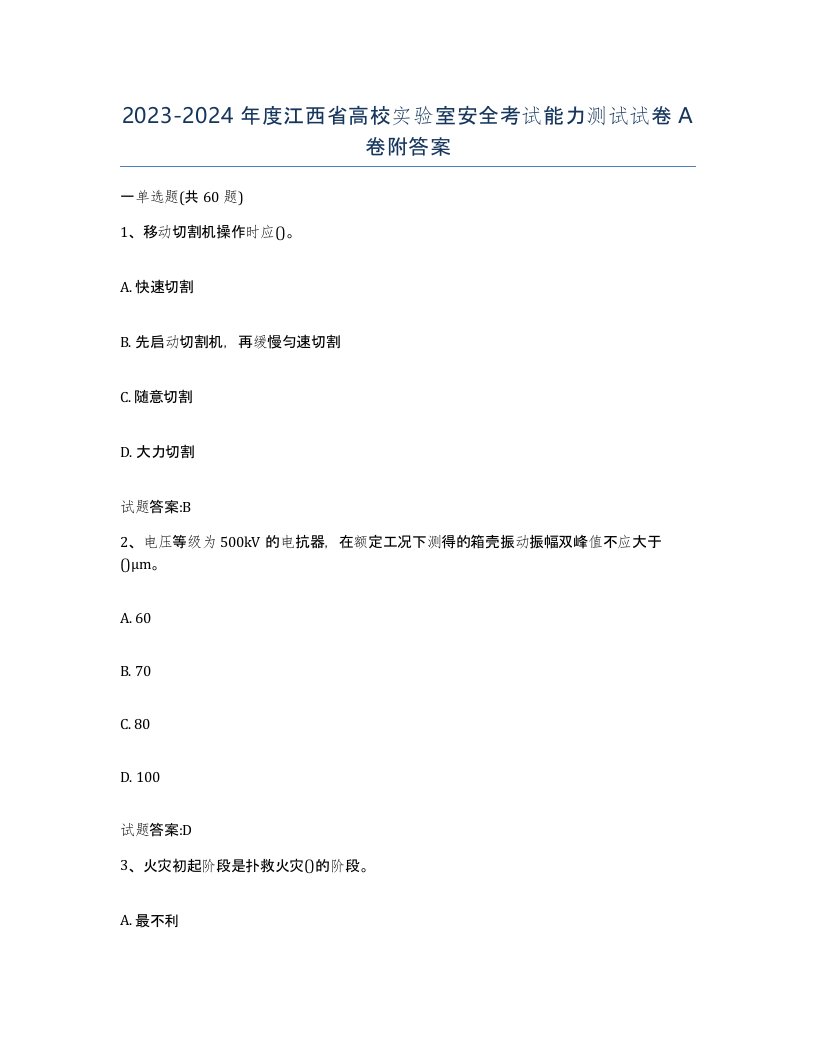 2023-2024 年度江西省高校实验室安全考试能力测试试卷 A 卷附答案

一单选题(共 60 题)

1、移动切割机操作时应()。

A. 快速切割

B. 先启动切割机，再缓慢匀速切割

C. 随意切割

D. 大力切割

试题答案:B

2、电压等级为 500kV 的电抗器，在额定工况下测得的箱壳振动振幅双峰值不应大于()μm。

A. 60

B. 70

C. 80

D. 100

试题答案:D

3、火灾初起阶段是扑救火灾()的阶段。

A. 最不利